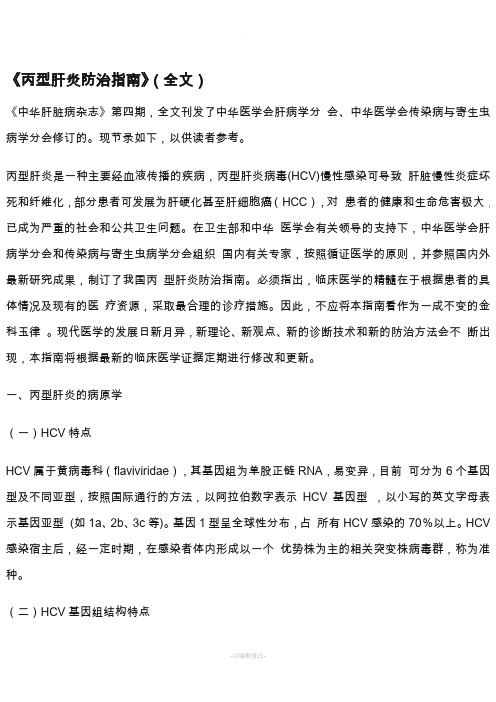 《丙型肝炎防治指南》(全文)

《中华肝脏病杂志》第四期，全文刊发了中华医学会肝病学分 会、中华医学会传染病与寄生虫病学分会修订的。现节录如下，以供读者参考。

丙型肝炎是一种主要经血液传播的疾病，丙型肝炎病毒(HCV)慢性感染可导致 肝脏慢性炎症坏死和纤维化，部分患者可发展为肝硬化甚至肝细胞癌(HCC)，对 患者的健康和生命危害极大，已成为严重的社会和公共卫生问题。在卫生部和中华 医学会有关领导的支持下，中华医学会肝病学分会和传染病与寄生虫病学分会组织 国内有关专家，按照循证医学的原则，并参照国内外最新研究成果，制订了我国丙 型肝炎防治指南。必须指出，临床医学的精髓在于根据患者的具体情况及现有的医 疗资源，采取最合理的诊疗措施。因此，不应将本指南看作为一成不变的金科玉律 。现代医学的发展日新月异，新理论、新观点、新的诊断技术和新的防治方法会不 断出现，本指南将根据最新的临床医学证据定期进行修改和更新。

一、丙型肝炎的病原学

(一)HCV 特点

HCV 属于黄病毒科(flaviviridae)，其基因组为单股正链 RNA，易变异，目前 可分为 6 个基因型及不同亚型，按照国际通行的方法，以阿拉伯数字表示 HCV 基因型 ，以小写的英文字母表示基因亚型 (如 1a、2b、3c 等)。基因 1 型呈全球性分布，占 所有 HCV 感染的 70%以上。HCV 感染宿主后，经一定时期，在感染者体内形成以一个 优势株为主的相关突变株病毒群，称为准种。

(二)HCV 基因组结构特点

-可编辑修改-